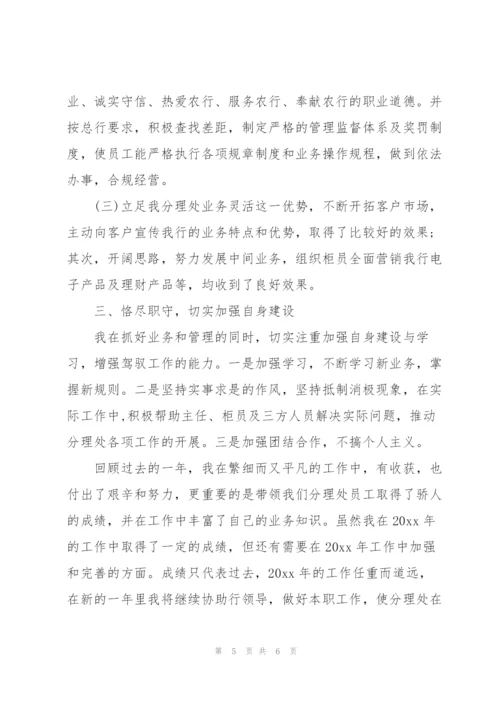 业、诚实守信、热爱农行、服务农行、奉献农行的职业道德。并按总行要求，积极查找差距，制定严格的管理监督体系及奖罚制度，使员工能严格执行各项规章制度和业务操作规程，做到依法办事，合规经营。

(三)立足我分理处业务灵活这一优势，不断开拓客户市场，主动向客户宣传我行的业务特点和优势，取得了比较好的效果；其次，开阔思路，努力发展中间业务，组织柜员全面营销我行电子产品及理财产品等，均收到了良好效果。

三、恪尽职守，切实加强自身建设

我在抓好业务和管理的同时，切实注重加强自身建设与学习，增强驾驭工作的能力。一是加强学习，不断学习新业务，掌握新规则。二是坚持实事求是的作风，坚持抵制消极现象，在实际工作中,积极帮助主任、柜员及三方人员解决实际问题，推动分理处各项工作的开展。三是加强团结合作，不搞个人主义。

回顾过去的一年，我在繁细而又平凡的工作中，有收获，也付出了艰辛和努力，更重要的是带领我们分理处员工取得了骄人的成绩，并在工作中丰富了自己的业务知识。虽然我在20xx年的工作中取得了一定的成绩，但还有需要在20xx年工作中加强和完善的方面。成绩只代表过去，20xx年的工作任重而道远，在新的一年里我将继续协助行领导，做好本职工作，使分理处在

第 5 页 共 6 页